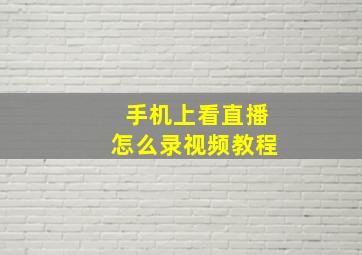 手机上看直播
怎么录视频教程